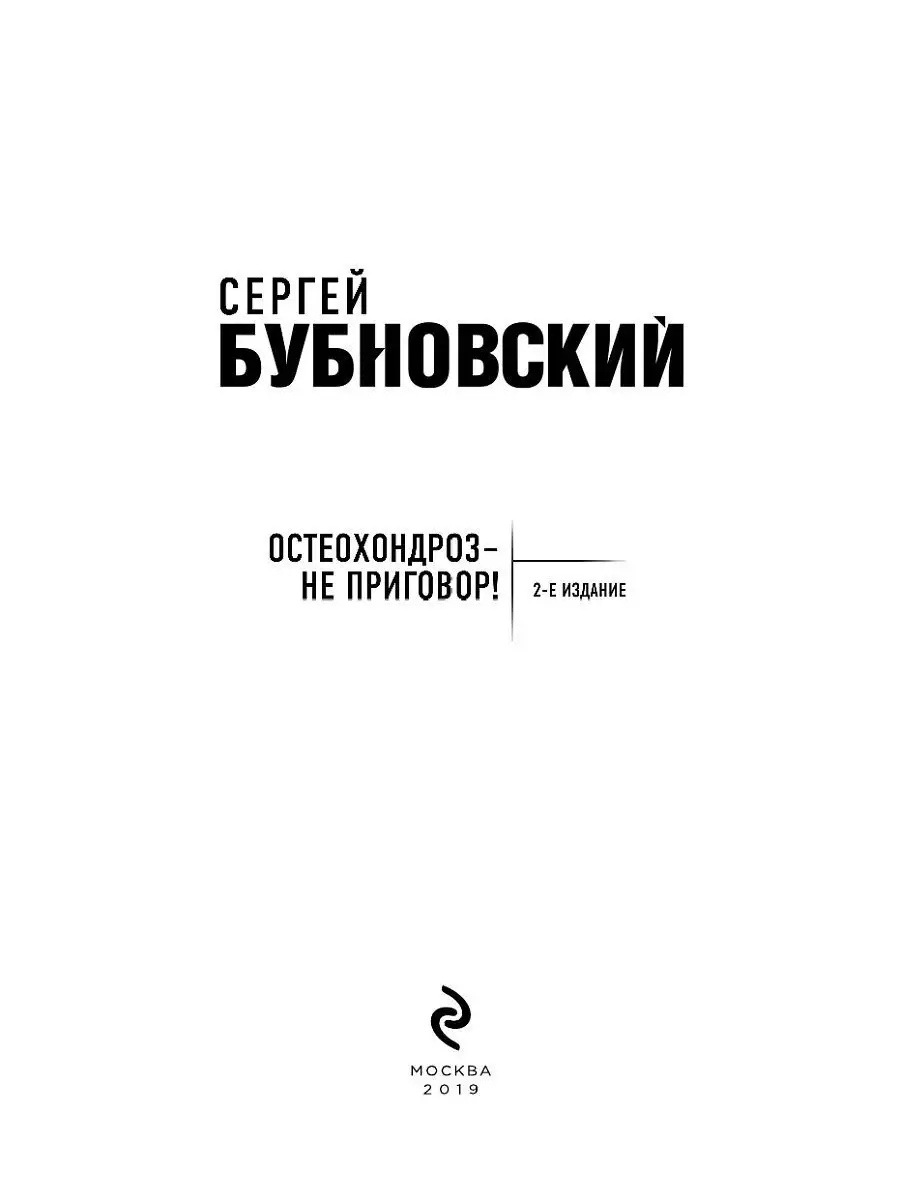 СЕРГЕЙ
БУБНОВСКИЙ

ОСТЕОХОНДРОЗ –
НЕ ПРИГОВОР!

2-Е ИЗДАНИЕ

МОСКВА
2019